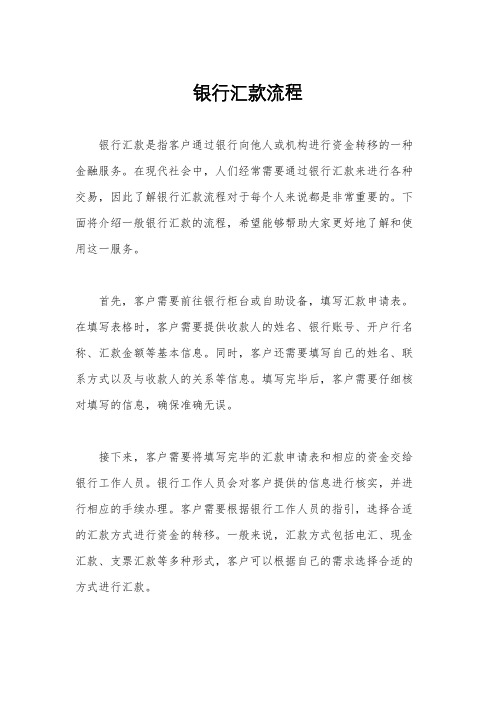 银行汇款流程

银行汇款是指客户通过银行向他人或机构进行资金转移的一种金融服务。在现代社会中，人们经常需要通过银行汇款来进行各种交易，因此了解银行汇款流程对于每个人来说都是非常重要的。下面将介绍一般银行汇款的流程，希望能够帮助大家更好地了解和使用这一服务。

首先，客户需要前往银行柜台或自助设备，填写汇款申请表。在填写表格时，客户需要提供收款人的姓名、银行账号、开户行名称、汇款金额等基本信息。同时，客户还需要填写自己的姓名、联系方式以及与收款人的关系等信息。填写完毕后，客户需要仔细核对填写的信息，确保准确无误。

接下来，客户需要将填写完毕的汇款申请表和相应的资金交给银行工作人员。银行工作人员会对客户提供的信息进行核实，并进行相应的手续办理。客户需要根据银行工作人员的指引，选择合适的汇款方式进行资金的转移。一般来说，汇款方式包括电汇、现金汇款、支票汇款等多种形式，客户可以根据自己的需求选择合适的方式进行汇款。